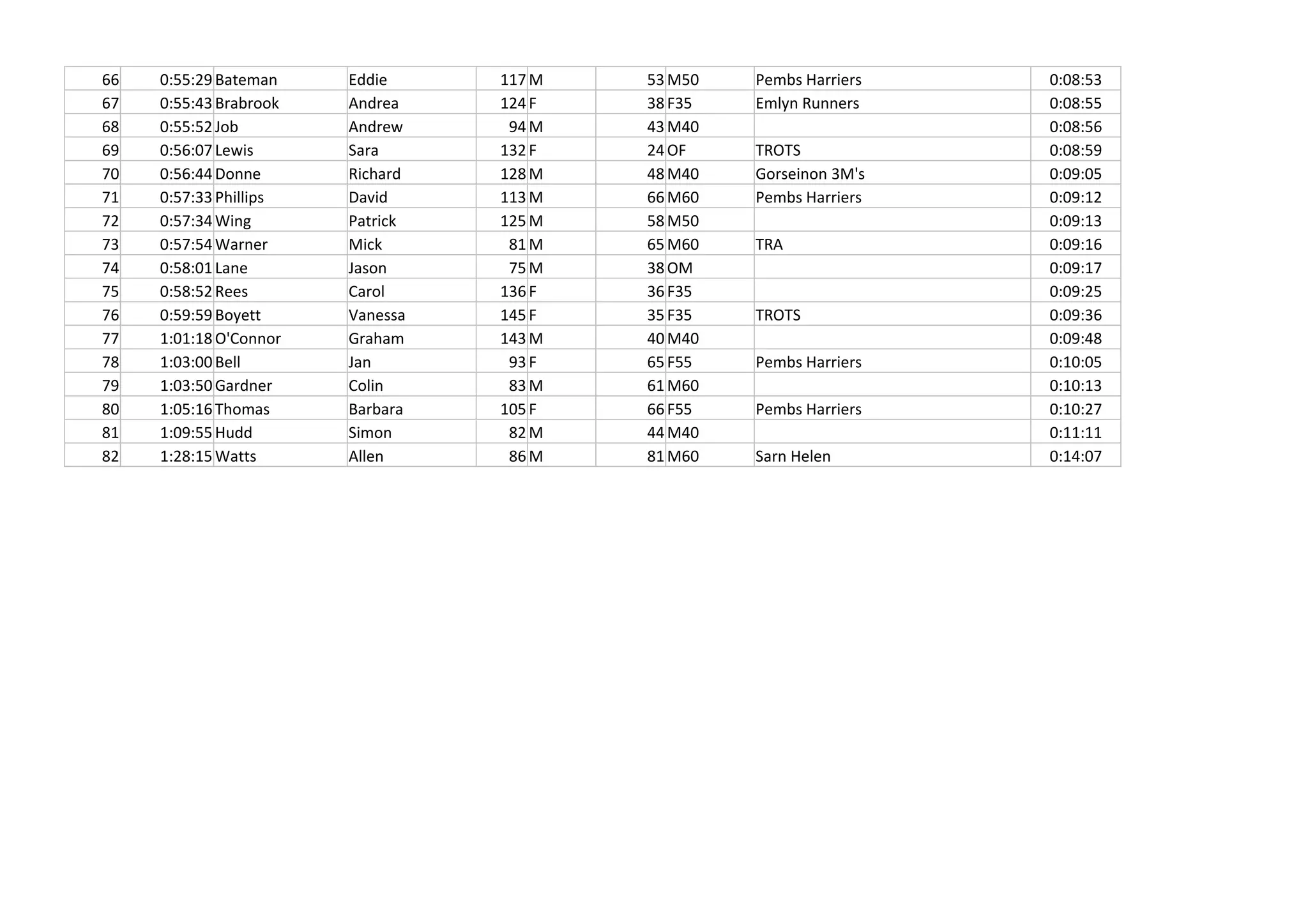 | | | | | | | | | | |
|---|---|---|---|---|---|---|---|---|---|
| 66 | 0:55:29 | Bateman | Eddie | 117 | M | 53 | M50 | Pembs Harriers | 0:08:53 |
| 67 | 0:55:43 | Brabrook | Andrea | 124 | F | 38 | F35 | Emlyn Runners | 0:08:55 |
| 68 | 0:55:52 | Job | Andrew | 94 | M | 43 | M40 | | 0:08:56 |
| 69 | 0:56:07 | Lewis | Sara | 132 | F | 24 | OF | TROTS | 0:08:59 |
| 70 | 0:56:44 | Donne | Richard | 128 | M | 48 | M40 | Gorseinon 3M's | 0:09:05 |
| 71 | 0:57:33 | Phillips | David | 113 | M | 66 | M60 | Pembs Harriers | 0:09:12 |
| 72 | 0:57:34 | Wing | Patrick | 125 | M | 58 | M50 | | 0:09:13 |
| 73 | 0:57:54 | Warner | Mick | 81 | M | 65 | M60 | TRA | 0:09:16 |
| 74 | 0:58:01 | Lane | Jason | 75 | M | 38 | OM | | 0:09:17 |
| 75 | 0:58:52 | Rees | Carol | 136 | F | 36 | F35 | | 0:09:25 |
| 76 | 0:59:59 | Boyett | Vanessa | 145 | F | 35 | F35 | TROTS | 0:09:36 |
| 77 | 1:01:18 | O'Connor | Graham | 143 | M | 40 | M40 | | 0:09:48 |
| 78 | 1:03:00 | Bell | Jan | 93 | F | 65 | F55 | Pembs Harriers | 0:10:05 |
| 79 | 1:03:50 | Gardner | Colin | 83 | M | 61 | M60 | | 0:10:13 |
| 80 | 1:05:16 | Thomas | Barbara | 105 | F | 66 | F55 | Pembs Harriers | 0:10:27 |
| 81 | 1:09:55 | Hudd | Simon | 82 | M | 44 | M40 | | 0:11:11 |
| 82 | 1:28:15 | Watts | Allen | 86 | M | 81 | M60 | Sarn Helen | 0:14:07 |